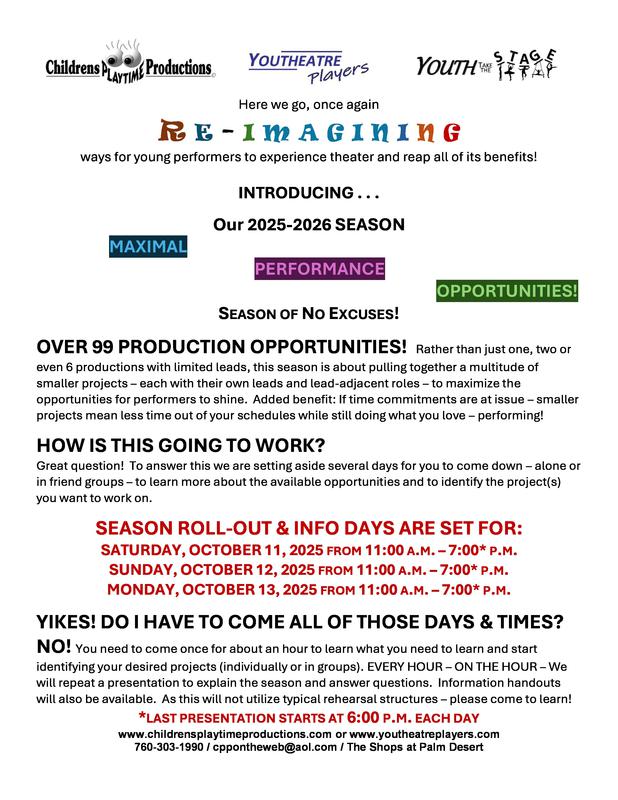 Childrens PLAYTIME Productions

YOUTHEATRE Players

YOUTH TAKE THE STAGE

Here we go, once again

RE-IMAGINING

ways for young performers to experience theater and reap all of its benefits!

INTRODUCING . . .

Our 2025-2026 SEASON

MAXIMAL

PERFORMANCE

OPPORTUNITIES!

SEASON OF NO EXCUSES!

OVER 99 PRODUCTION OPPORTUNITIES! Rather than just one, two or even 6 productions with limited leads, this season is about pulling together a multitude of smaller projects – each with their own leads and lead-adjacent roles – to maximize the opportunities for performers to shine. Added benefit: If time commitments are at issue – smaller projects mean less time out of your schedules while still doing what you love – performing!

HOW IS THIS GOING TO WORK?
Great question! To answer this we are setting aside several days for you to come down – alone or in friend groups – to learn more about the available opportunities and to identify the project(s) you want to work on.

SEASON ROLL-OUT & INFO DAYS ARE SET FOR:
SATURDAY, OCTOBER 11, 2025 FROM 11:00 A.M. – 7:00* P.M.
SUNDAY, OCTOBER 12, 2025 FROM 11:00 A.M. – 7:00* P.M.
MONDAY, OCTOBER 13, 2025 FROM 11:00 A.M. – 7:00* P.M.

YIKES! DO I HAVE TO COME ALL OF THOSE DAYS & TIMES?
NO! You need to come once for about an hour to learn what you need to learn and start identifying your desired projects (individually or in groups). EVERY HOUR – ON THE HOUR – We will repeat a presentation to explain the season and answer questions. Information handouts will also be available. As this will not utilize typical rehearsal structures – please come to learn!

*LAST PRESENTATION STARTS AT 6:00 P.M. EACH DAY
www.childrensplaytimeproductions.com or www.youtheatreplayers.com
760-303-1990 / cppontheweb@aol.com / The Shops at Palm Desert